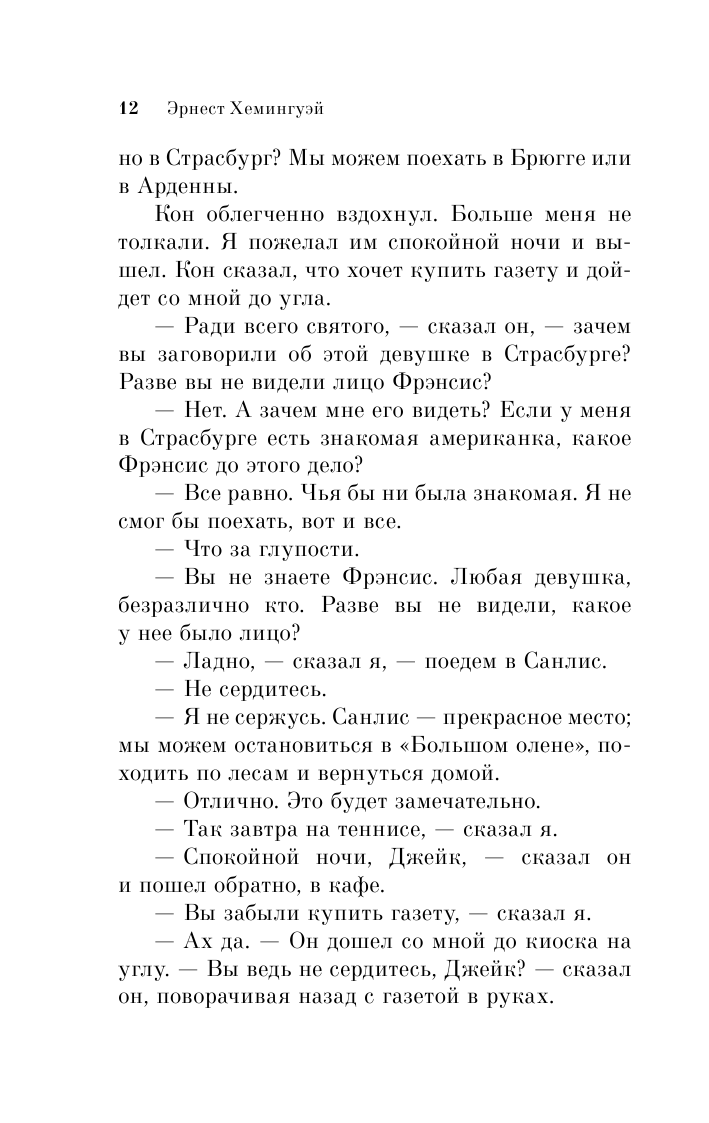 12 Эрнест Хемингуэй

но в Страсбург? Мы можем поехать в Брюгге или в Арденны.

Кон облегченно вздохнул. Больше меня не толкали. Я пожелал им спокойной ночи и вышел. Кон сказал, что хочет купить газету и дойдет со мной до угла.

— Ради всего святого, — сказал он, — зачем вы заговорили об этой девушке в Страсбурге? Разве вы не видели лицо Фрэнсис?

— Нет. А зачем мне его видеть? Если у меня в Страсбурге есть знакомая американка, какое Фрэнсис до этого дело?

— Все равно. Чья бы ни была знакомая. Я не смог бы поехать, вот и все.

— Что за глупости.

— Вы не знаете Фрэнсис. Любая девушка, безразлично кто. Разве вы не видели, какое у нее было лицо?

— Ладно, — сказал я, — поедем в Санлис.

— Не сердитесь.

— Я не сержусь. Санлис — прекрасное место; мы можем остановиться в «Большом олене», походить по лесам и вернуться домой.

— Отлично. Это будет замечательно.

— Так завтра на теннисе, — сказал я.

— Спокойной ночи, Джейк, — сказал он и пошел обратно, в кафе.

— Вы забыли купить газету, — сказал я.

— Ах да. — Он дошел со мной до киоска на углу. — Вы ведь не сердитесь, Джейк? — сказал он, поворачивая назад с газетой в руках.